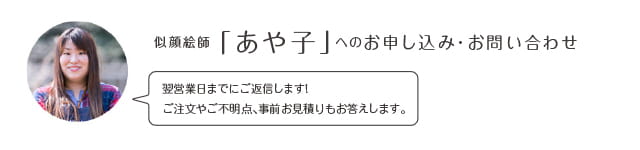 似顔絵師「あや子」へのお申し込み・お問い合わせ

翌営業日までにご返信します!
ご注文やご不明点、事前お見積りもお答えします。